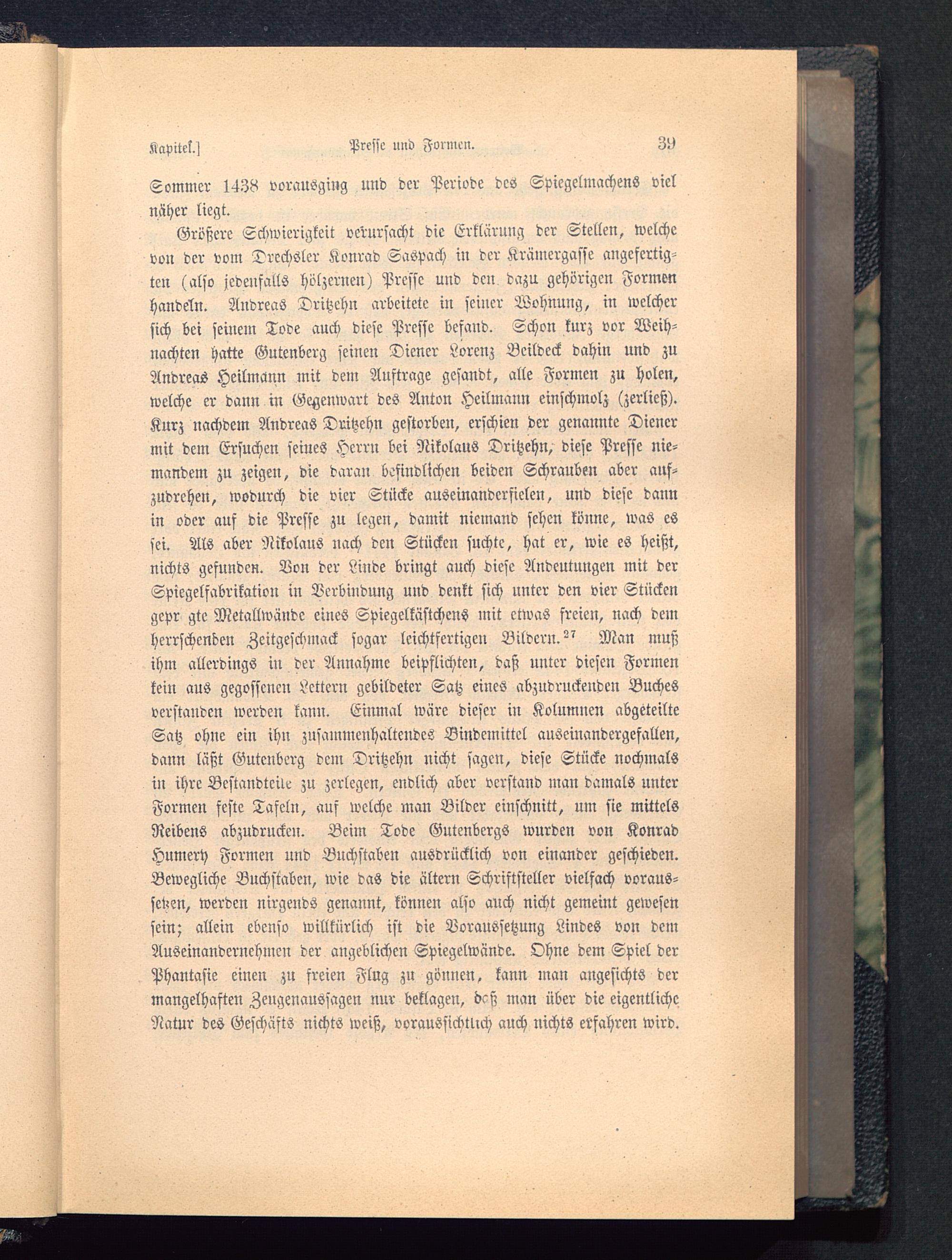 Kapitel.] Presse und Formen. 39

Sommer 1438 vorausging und der Periode des Spiegelmachens viel näher liegt.

Größere Schwierigkeit verursacht die Erklärung der Stellen, welche von der vom Drechsler Konrad Saspach in der Krämergasse angefertigten (also jedenfalls hölzernen) Presse und den dazu gehörigen Formen handeln. Andreas Dritzehn arbeitete in seiner Wohnung, in welcher sich bei seinem Tode auch diese Presse befand. Schon kurz vor Weihnachten hatte Gutenberg seinen Diener Lorenz Beildeck dahin und zu Andreas Heilmann mit dem Auftrage gesandt, alle Formen zu holen, welche er dann in Gegenwart des Anton Heilmann einschmolz (zerließ). Kurz nachdem Andreas Dritzehn gestorben, erschien der genannte Diener mit dem Ersuchen seines Herrn bei Nikolaus Dritzehn, diese Presse niemandem zu zeigen, die daran befindlichen beiden Schrauben aber aufzudrehen, wodurch die vier Stücke auseinanderfielen, und diese dann in oder auf die Presse zu legen, damit niemand sehen könne, was es sei. Als aber Nikolaus nach den Stücken suchte, hat er, wie es heißt, nichts gefunden. Von der Linde bringt auch diese Andeutungen mit der Spiegelfabrikation in Verbindung und denkt sich unter den vier Stücken gepr gte Metallwände eines Spiegelkästchens mit etwas freien, nach dem herrschenden Zeitgeschmack sogar leichtfertigen Bildern.$^{27}$ Man muß ihm allerdings in der Annahme beipflichten, daß unter diesen Formen kein aus gegossenen Lettern gebildeter Satz eines abzudruckenden Buches verstanden werden kann. Einmal wäre dieser in Kolumnen abgeteilte Satz ohne ein ihn zusammenhaltendes Bindemittel auseinandergefallen, dann läßt Gutenberg dem Dritzehn nicht sagen, diese Stücke nochmals in ihre Bestandteile zu zerlegen, endlich aber verstand man damals unter Formen feste Tafeln, auf welche man Bilder einschnitt, um sie mittels Reibens abzudrucken. Beim Tode Gutenbergs wurden von Konrad Humery Formen und Buchstaben ausdrücklich von einander geschieden. Bewegliche Buchstaben, wie das die ältern Schriftsteller vielfach voraussetzen, werden nirgends genannt, können also auch nicht gemeint gewesen sein; allein ebenso willkürlich ist die Voraussetzung Lindes von dem Auseinandernehmen der angeblichen Spiegelwände. Ohne dem Spiel der Phantasie einen zu freien Flug zu gönnen, kann man angesichts der mangelhaften Zeugenaussagen nur beklagen, daß man über die eigentliche Natur des Geschäfts nichts weiß, voraussichtlich auch nichts erfahren wird.